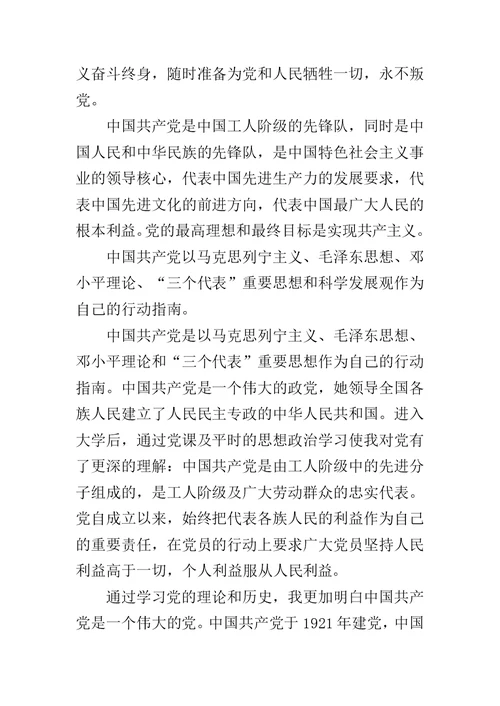 义奋斗终身，随时准备为党和人民牺牲一切，永不叛党。

中国共产党是中国工人阶级的先锋队，同时是中国人民和中华民族的先锋队，是中国特色社会主义事业的领导核心，代表中国先进生产力的发展要求，代表中国先进文化的前进方向，代表中国最广大人民的根本利益。党的最高理想和最终目标是实现共产主义。

中国共产党以马克思列宁主义、毛泽东思想、邓小平理论、“三个代表”重要思想和科学发展观作为自己的行动指南。

中国共产党是以马克思列宁主义、毛泽东思想、邓小平理论和“三个代表”重要思想作为自己的行动指南。中国共产党是一个伟大的政党，她领导全国各族人民建立了人民民主专政的中华人民共和国。进入大学后，通过党课及平时的思想政治学习使我对党有了更深的理解：中国共产党是由工人阶级中的先进分子组成的，是工人阶级及广大劳动群众的忠实代表。党自成立以来，始终把代表各族人民的利益作为自己的重要责任，在党员的行动上要求广大党员坚持人民利益高于一切，个人利益服从人民利益。

通过学习党的理论和历史，我更加明白中国共产党是一个伟大的党。中国共产党于 1921 年建党，中国